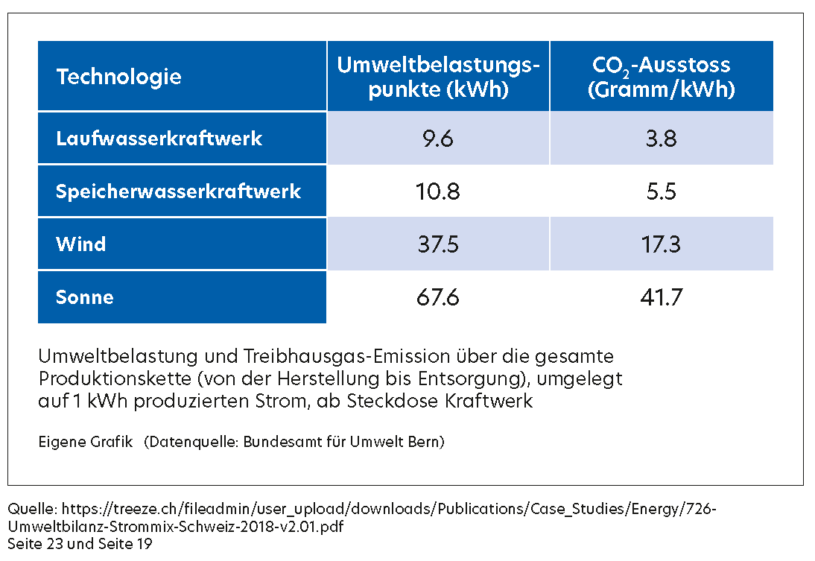 | Technologie | Umweltbelastungspunkte (kWh) | $CO_2$-Ausstoss (Gramm/kWh) |
|---|---|---|
| Laufwasserkraftwerk | 9.6 | 3.8 |
| Speicherwasserkraftwerk | 10.8 | 5.5 |
| Wind | 37.5 | 17.3 |
| Sonne | 67.6 | 41.7 |

Umweltbelastung und Treibhausgas-Emission über die gesamte Produktionskette (von der Herstellung bis Entsorgung), umgelegt auf 1 kWh produzierten Strom, ab Steckdose Kraftwerk

Eigene Grafik (Datenquelle: Bundesamt für Umwelt Bern)

Quelle: https://treeze.ch/fileadmin/user_upload/downloads/Publications/Case_Studies/Energy/726-Umweltbilanz-Strommix-Schweiz-2018-v2.01.pdf
Seite 23 und Seite 19